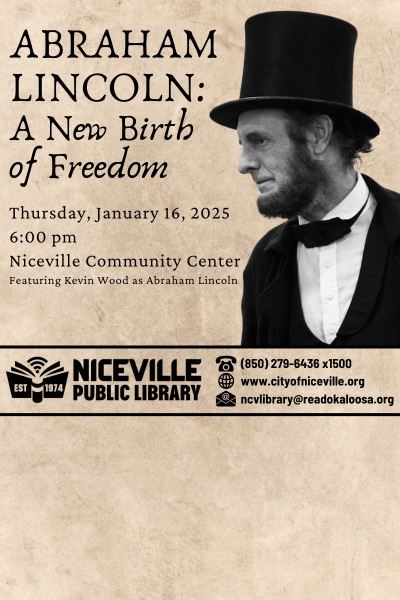 ABRAHAM LINCOLN: A New Birth of Freedom

Thursday, January 16, 2025
6:00 pm
Niceville Community Center
Featuring Kevin Wood as Abraham Lincoln

EST 1974
NICEVILLE PUBLIC LIBRARY

(850) 279-6436 x1500
www.cityofniceville.org
ncvlibrary@readokaloosa.org